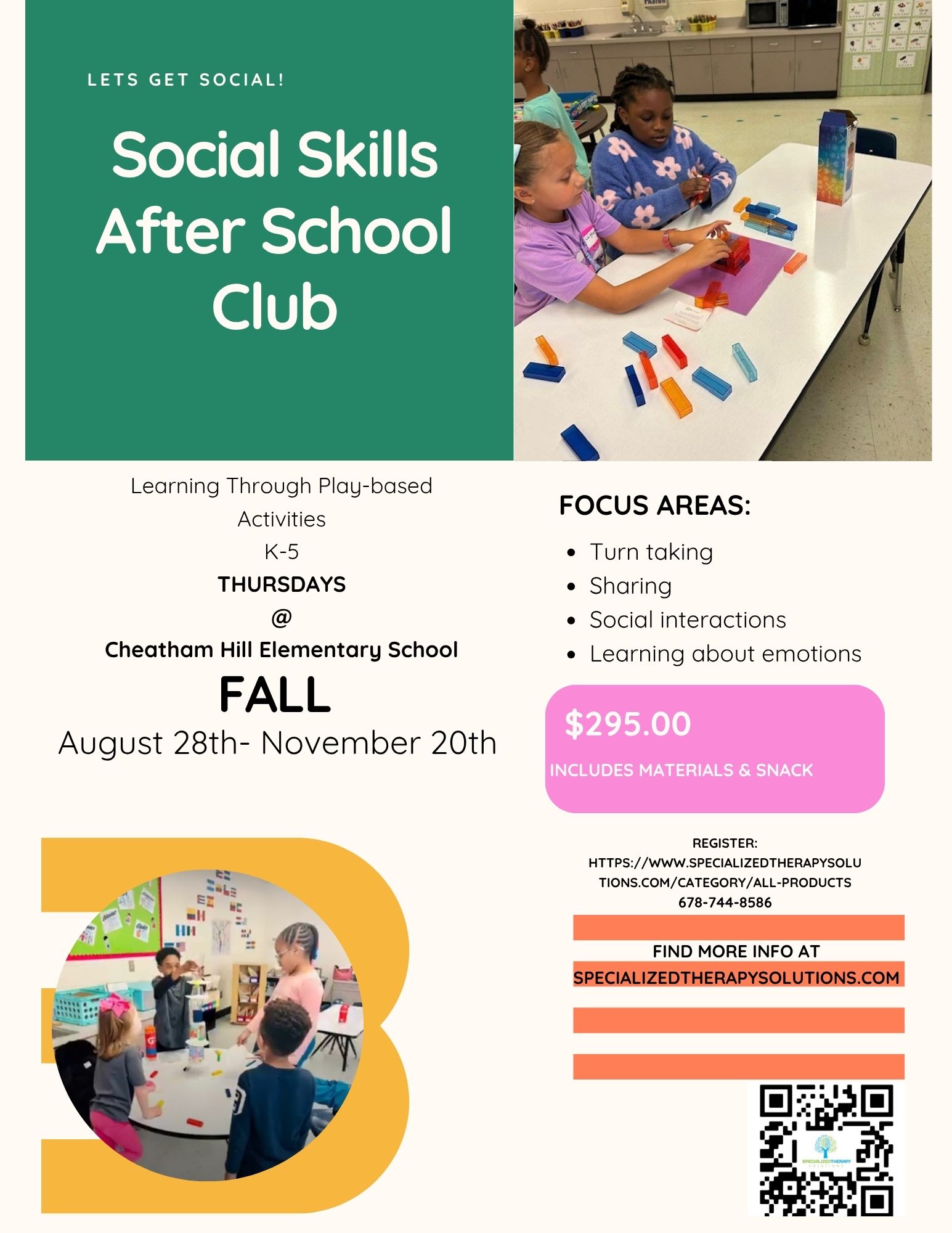 LETS GET SOCIAL!

Social Skills After School Club

Learning Through Play-based Activities
K-5
THURSDAYS
@
Cheatham Hill Elementary School
FALL
August 28th- November 20th

FOCUS AREAS:
- Turn taking
- Sharing
- Social interactions
- Learning about emotions

$295.00
INCLUDES MATERIALS & SNACK

REGISTER:
HTTPS://WWW.SPECIALIZEDTHERAPYSOLUTIONS.COM/CATEGORY/ALL-PRODUCTS
678-744-8586

FIND MORE INFO AT
SPECIALIZEDTHERAPYSOLUTIONS.COM

SPECIALIZED THERAPY SOLUTIONS